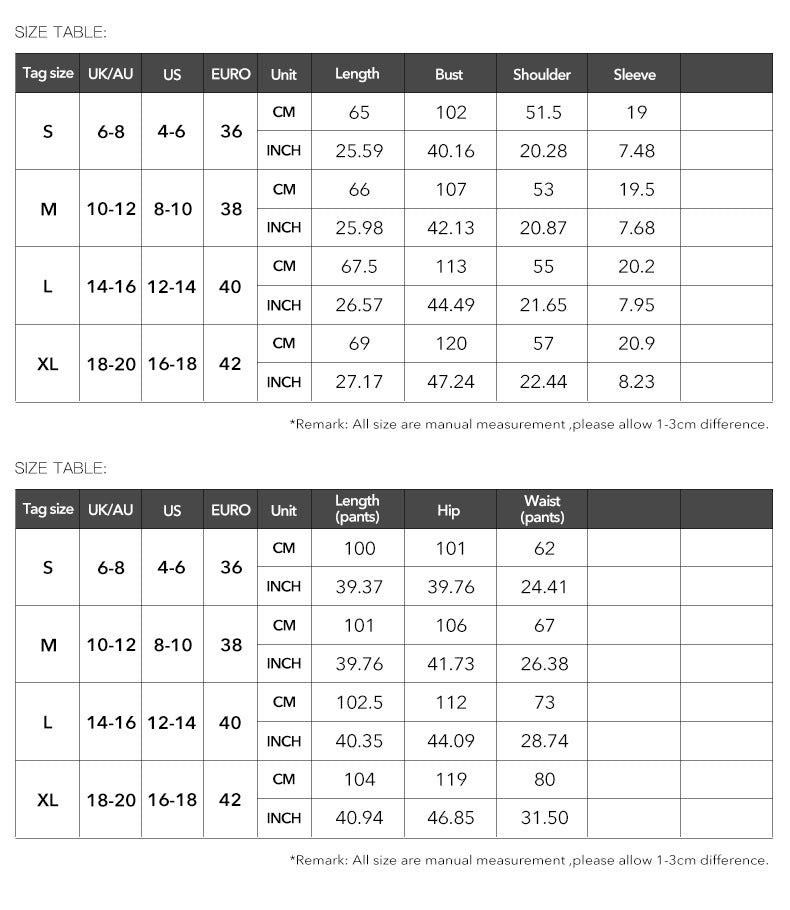 SIZE TABLE:

| Tag size | UK/AU | US | EURO | Unit | Length | Bust | Shoulder | Sleeve | |
|---|---|---|---|---|---|---|---|---|---|
| S | 6-8 | 4-6 | 36 | CM | 65 | 102 | 51.5 | 19 | |
| | | | | INCH | 25.59 | 40.16 | 20.28 | 7.48 | |
| M | 10-12 | 8-10 | 38 | CM | 66 | 107 | 53 | 19.5 | |
| | | | | INCH | 25.98 | 42.13 | 20.87 | 7.68 | |
| L | 14-16 | 12-14 | 40 | CM | 67.5 | 113 | 55 | 20.2 | |
| | | | | INCH | 26.57 | 44.49 | 21.65 | 7.95 | |
| XL | 18-20 | 16-18 | 42 | CM | 69 | 120 | 57 | 20.9 | |
| | | | | INCH | 27.17 | 47.24 | 22.44 | 8.23 | |

*Remark: All size are manual measurement ,please allow 1-3cm difference.

SIZE TABLE:

| Tag size | UK/AU | US | EURO | Unit | Length (pants) | Hip | Waist (pants) | | |
|---|---|---|---|---|---|---|---|---|---|
| S | 6-8 | 4-6 | 36 | CM | 100 | 101 | 62 | | |
| | | | | INCH | 39.37 | 39.76 | 24.41 | | |
| M | 10-12 | 8-10 | 38 | CM | 101 | 106 | 67 | | |
| | | | | INCH | 39.76 | 41.73 | 26.38 | | |
| L | 14-16 | 12-14 | 40 | CM | 102.5 | 112 | 73 | | |
| | | | | INCH | 40.35 | 44.09 | 28.74 | | |
| XL | 18-20 | 16-18 | 42 | CM | 104 | 119 | 80 | | |
| | | | | INCH | 40.94 | 46.85 | 31.50 | | |

*Remark: All size are manual measurement ,please allow 1-3cm difference.